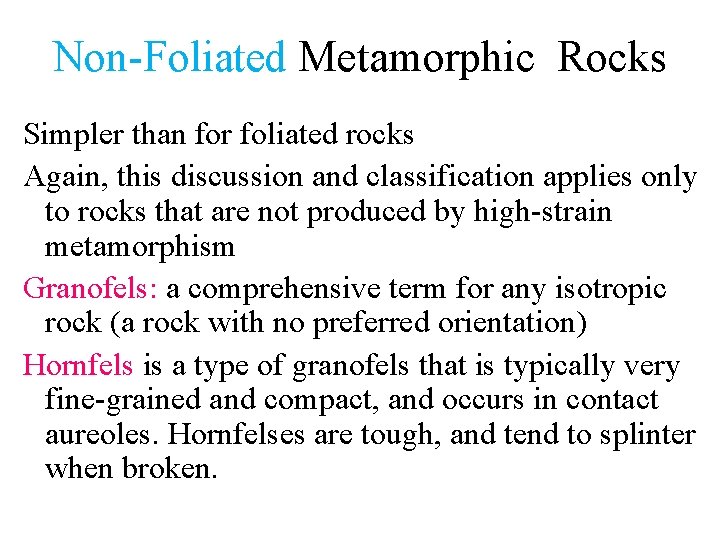 Non-Foliated Metamorphic Rocks

Simpler than for foliated rocks

Again, this discussion and classification applies only to rocks that are not produced by high-strain metamorphism

Granofels: a comprehensive term for any isotropic rock (a rock with no preferred orientation)

Hornfels is a type of granofels that is typically very fine-grained and compact, and occurs in contact aureoles. Hornfelses are tough, and tend to splinter when broken.